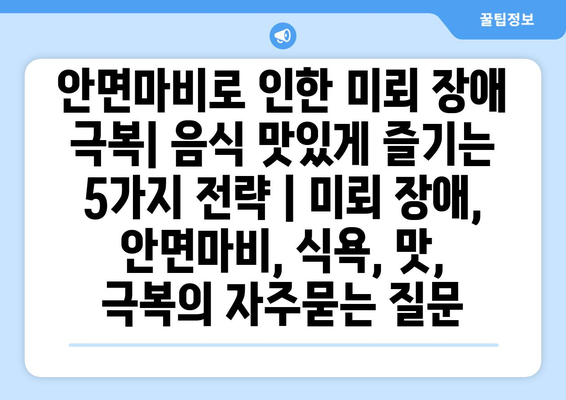 꿀팁정보

안면마비로 인한 미뢰 장애 극복| 음식 맛있게 즐기는 5가지 전략 | 미뢰 장애, 안면마비, 식욕, 맛, 극복의 자주묻는 질문